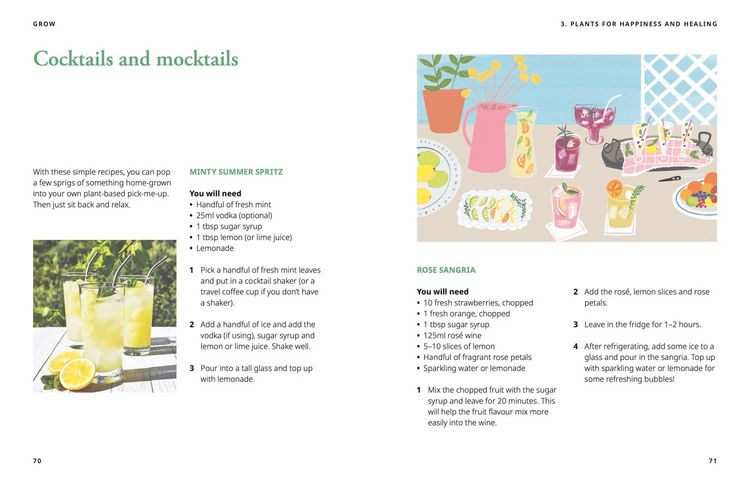 GROW

Cocktails and mocktails

With these simple recipes, you can pop a few sprigs of something home-grown into your own plant-based pick-me-up. Then just sit back and relax.

MINTY SUMMER SPRITZ

You will need
• Handful of fresh mint
• 25ml vodka (optional)
• 1 tbsp sugar syrup
• 1 tbsp lemon (or lime juice)
• Lemonade

1 Pick a handful of fresh mint leaves and put in a cocktail shaker (or a travel coffee cup if you don't have a shaker).

2 Add a handful of ice and add the vodka (if using), sugar syrup and lemon or lime juice. Shake well.

3 Pour into a tall glass and top up with lemonade.

70

3. PLANTS FOR HAPPINESS AND HEALING

ROSE SANGRIA

You will need
• 10 fresh strawberries, chopped
• 1 fresh orange, chopped
• 1 tbsp sugar syrup
• 125ml rosé wine
• 5–10 slices of lemon
• Handful of fragrant rose petals
• Sparkling water or lemonade

1 Mix the chopped fruit with the sugar syrup and leave for 20 minutes. This will help the fruit flavour mix more easily into the wine.

2 Add the rosé, lemon slices and rose petals.

3 Leave in the fridge for 1–2 hours.

4 After refrigerating, add some ice to a glass and pour in the sangria. Top up with sparkling water or lemonade for some refreshing bubbles!

71